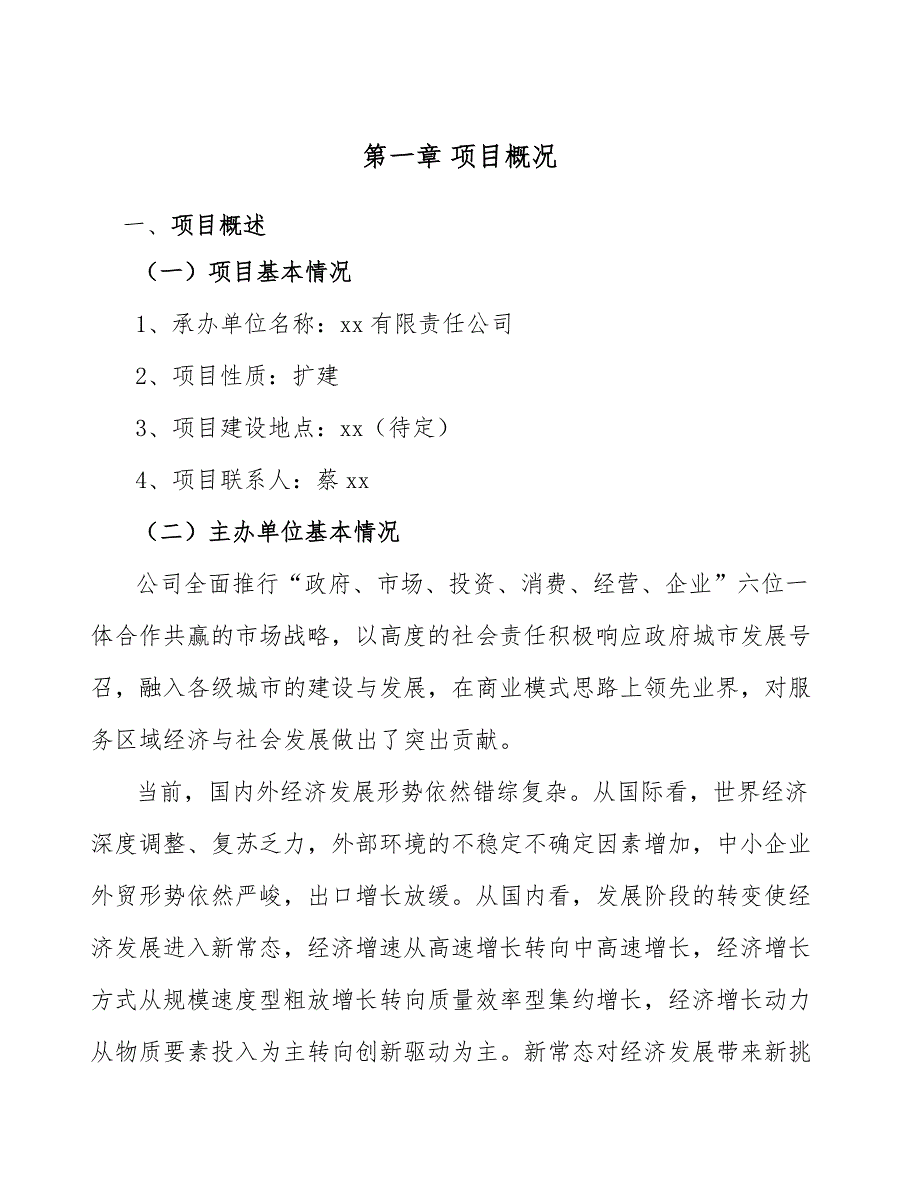 第一章 项目概况

一、项目概述

（一）项目基本情况

1、承办单位名称：xx有限责任公司

2、项目性质：扩建

3、项目建设地点：xx（待定）

4、项目联系人：蔡xx

（二）主办单位基本情况

公司全面推行“政府、市场、投资、消费、经营、企业”六位一体合作共赢的市场战略，以高度的社会责任积极响应政府城市发展号召，融入各级城市的建设与发展，在商业模式思路上领先业界，对服务区域经济与社会发展做出了突出贡献。

当前，国内外经济发展形势依然错综复杂。从国际看，世界经济深度调整、复苏乏力，外部环境的不稳定不确定因素增加，中小企业外贸形势依然严峻，出口增长放缓。从国内看，发展阶段的转变使经济发展进入新常态，经济增速从高速增长转向中高速增长，经济增长方式从规模速度型粗放增长转向质量效率型集约增长，经济增长动力从物质要素投入为主转向创新驱动为主。新常态对经济发展带来新挑